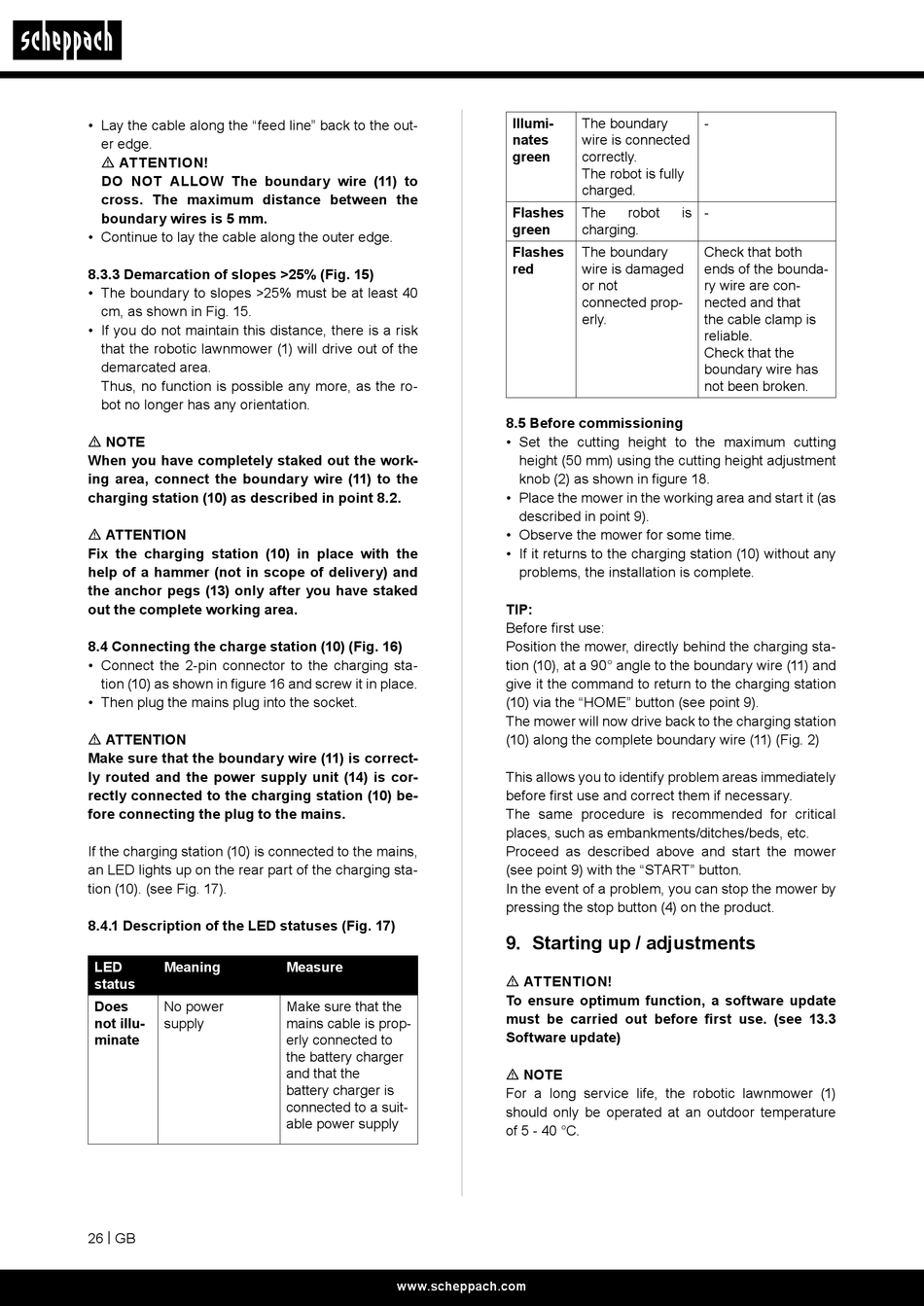 scheppach

• Lay the cable along the “feed line” back to the outer edge.
⚠ ATTENTION!
DO NOT ALLOW The boundary wire (11) to cross. The maximum distance between the boundary wires is 5 mm.
• Continue to lay the cable along the outer edge.

8.3.3 Demarcation of slopes >25% (Fig. 15)
• The boundary to slopes >25% must be at least 40 cm, as shown in Fig. 15.
• If you do not maintain this distance, there is a risk that the robotic lawnmower (1) will drive out of the demarcated area.
Thus, no function is possible any more, as the robot no longer has any orientation.

⚠ NOTE
When you have completely staked out the working area, connect the boundary wire (11) to the charging station (10) as described in point 8.2.

⚠ ATTENTION
Fix the charging station (10) in place with the help of a hammer (not in scope of delivery) and the anchor pegs (13) only after you have staked out the complete working area.

8.4 Connecting the charge station (10) (Fig. 16)
• Connect the 2-pin connector to the charging station (10) as shown in figure 16 and screw it in place.
• Then plug the mains plug into the socket.

⚠ ATTENTION
Make sure that the boundary wire (11) is correctly routed and the power supply unit (14) is correctly connected to the charging station (10) before connecting the plug to the mains.

If the charging station (10) is connected to the mains, an LED lights up on the rear part of the charging station (10). (see Fig. 17).

8.4.1 Description of the LED statuses (Fig. 17)

| LED status | Meaning | Measure |
|---|---|---|
| Does not illuminate | No power supply | Make sure that the mains cable is properly connected to the battery charger and that the battery charger is connected to a suitable power supply |
| Illuminates green | The boundary wire is connected correctly. The robot is fully charged. | - |
| Flashes green | The robot is charging. | - |
| Flashes red | The boundary wire is damaged or not connected properly. | Check that both ends of the boundary wire are connected and that the cable clamp is reliable. Check that the boundary wire has not been broken. |

8.5 Before commissioning
• Set the cutting height to the maximum cutting height (50 mm) using the cutting height adjustment knob (2) as shown in figure 18.
• Place the mower in the working area and start it (as described in point 9).
• Observe the mower for some time.
• If it returns to the charging station (10) without any problems, the installation is complete.

TIP:
Before first use:
Position the mower, directly behind the charging station (10), at a 90° angle to the boundary wire (11) and give it the command to return to the charging station (10) via the “HOME” button (see point 9).
The mower will now drive back to the charging station (10) along the complete boundary wire (11) (Fig. 2)

This allows you to identify problem areas immediately before first use and correct them if necessary.
The same procedure is recommended for critical places, such as embankments/ditches/beds, etc.
Proceed as described above and start the mower (see point 9) with the “START” button.
In the event of a problem, you can stop the mower by pressing the stop button (4) on the product.

9. Starting up / adjustments

⚠ ATTENTION!
To ensure optimum function, a software update must be carried out before first use. (see 13.3 Software update)

⚠ NOTE
For a long service life, the robotic lawnmower (1) should only be operated at an outdoor temperature of 5 - 40 °C.

26 | GB

www.scheppach.com